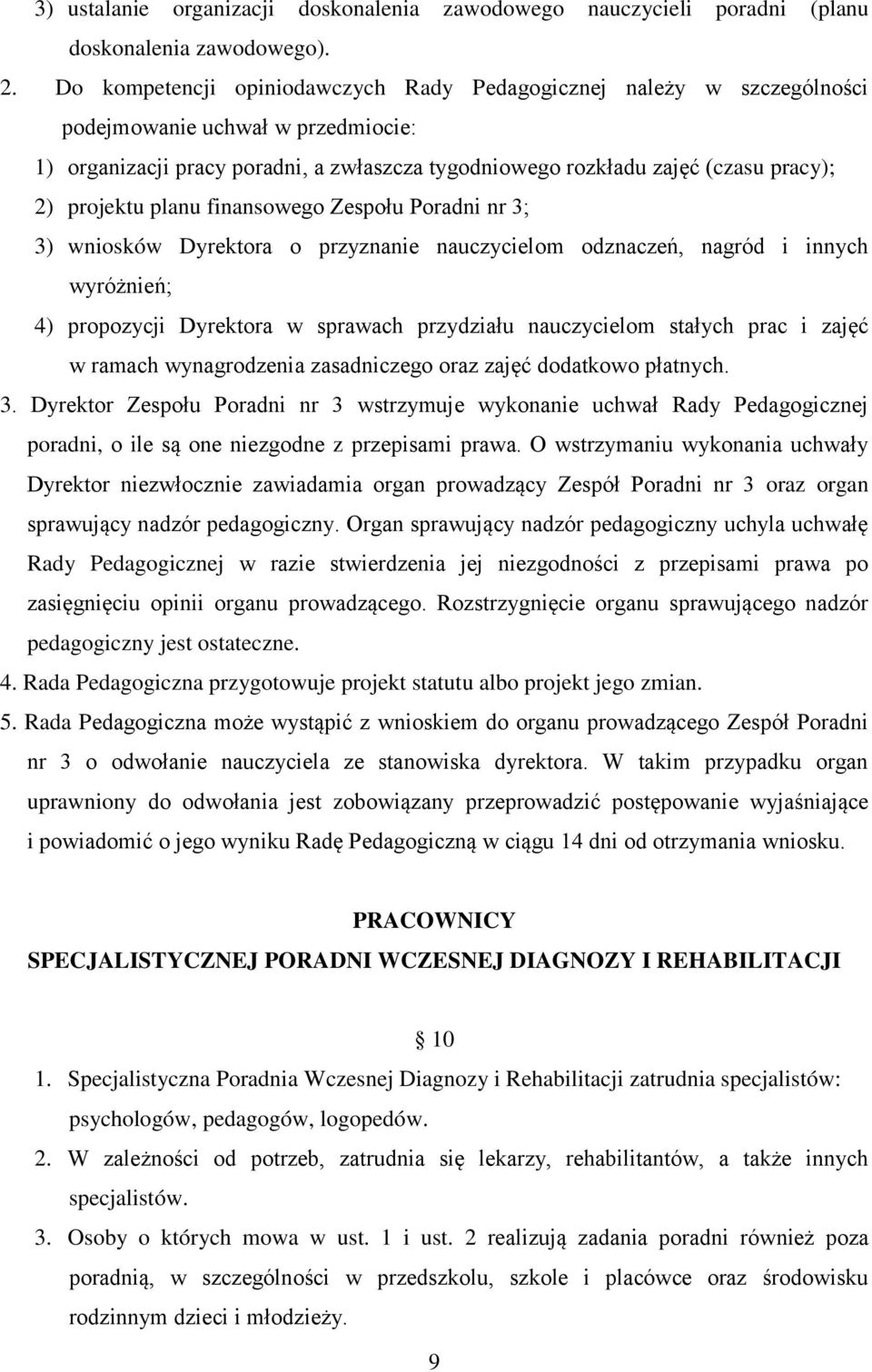 3) ustalanie organizacji doskonalenia zawodowego nauczycieli poradni (planu doskonalenia zawodowego).

2. Do kompetencji opiniodawczych Rady Pedagogicznej należy w szczególności podejmowanie uchwał w przedmiocie:

1) organizacji pracy poradni, a zwłaszcza tygodniowego rozkładu zajęć (czasu pracy);

2) projektu planu finansowego Zespołu Poradni nr 3;

3) wniosków Dyrektora o przyznanie nauczycielom odznaczeń, nagród i innych wyróżnień;

4) propozycji Dyrektora w sprawach przydziału nauczycielom stałych prac i zajęć w ramach wynagrodzenia zasadniczego oraz zajęć dodatkowo płatnych.

3. Dyrektor Zespołu Poradni nr 3 wstrzymuje wykonanie uchwał Rady Pedagogicznej poradni, o ile są one niezgodne z przepisami prawa. O wstrzymaniu wykonania uchwały Dyrektor niezwłocznie zawiadamia organ prowadzący Zespół Poradni nr 3 oraz organ sprawujący nadzór pedagogiczny. Organ sprawujący nadzór pedagogiczny uchyla uchwałę Rady Pedagogicznej w razie stwierdzenia jej niezgodności z przepisami prawa po zasięgnięciu opinii organu prowadzącego. Rozstrzygnięcie organu sprawującego nadzór pedagogiczny jest ostateczne.

4. Rada Pedagogiczna przygotowuje projekt statutu albo projekt jego zmian.

5. Rada Pedagogiczna może wystąpić z wnioskiem do organu prowadzącego Zespół Poradni nr 3 o odwołanie nauczyciela ze stanowiska dyrektora. W takim przypadku organ uprawniony do odwołania jest zobowiązany przeprowadzić postępowanie wyjaśniające i powiadomić o jego wyniku Radę Pedagogiczną w ciągu 14 dni od otrzymania wniosku.

PRACOWNICY
SPECJALISTYCZNEJ PORADNI WCZESNEJ DIAGNOZY I REHABILITACJI

§ 10

1. Specjalistyczna Poradnia Wczesnej Diagnozy i Rehabilitacji zatrudnia specjalistów: psychologów, pedagogów, logopedów.

2. W zależności od potrzeb, zatrudnia się lekarzy, rehabilitantów, a także innych specjalistów.

3. Osoby o których mowa w ust. 1 i ust. 2 realizują zadania poradni również poza poradnią, w szczególności w przedszkolu, szkole i placówce oraz środowisku rodzinnym dzieci i młodzieży.

9